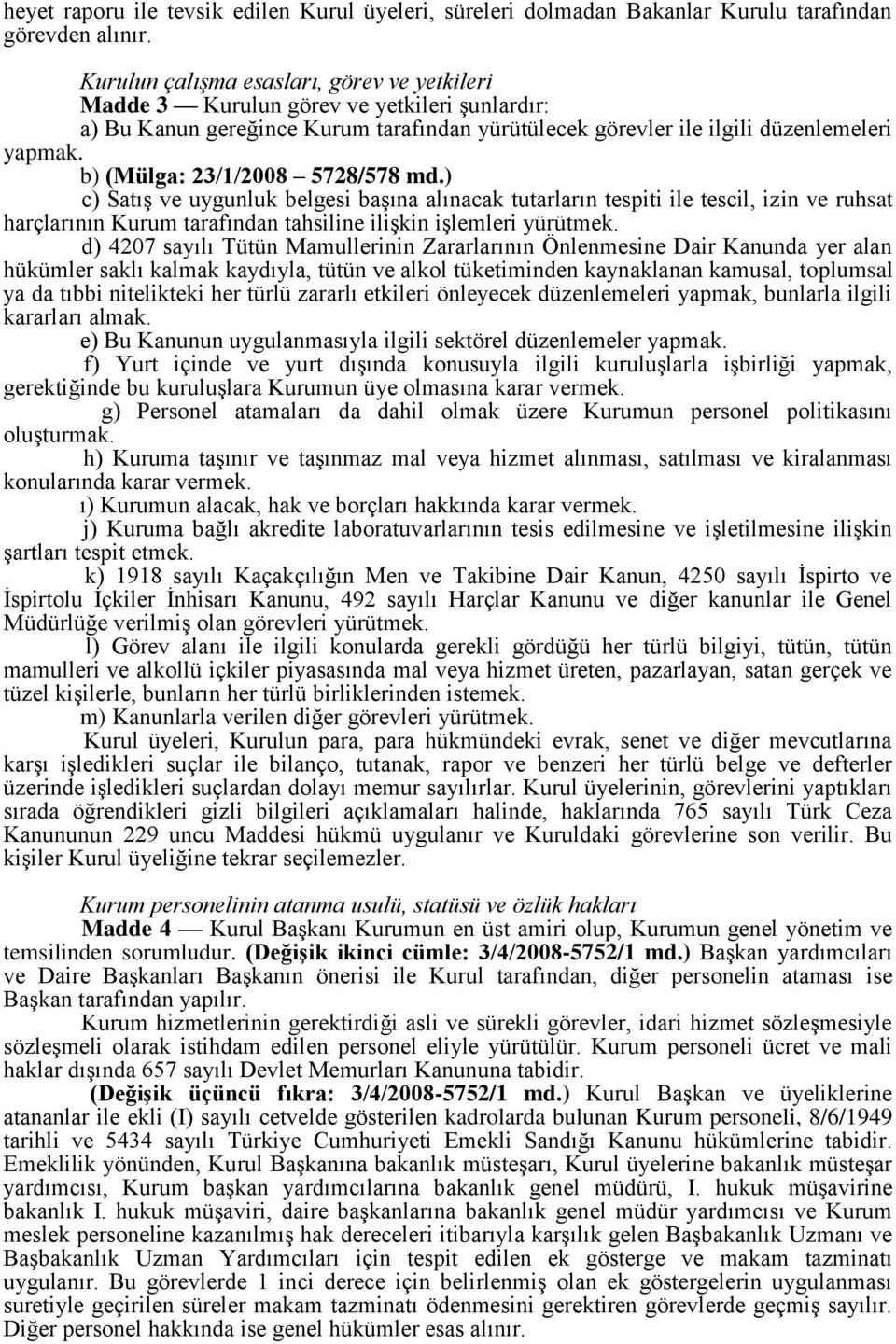 heyet raporu ile tevsik edilen Kurul üyeleri, süreleri dolmadan Bakanlar Kurulu tarafından görevden alınır.

Kurulun çalışma esasları, görev ve yetkileri
Madde 3 — Kurulun görev ve yetkileri şunlardır:
a) Bu Kanun gereğince Kurum tarafından yürütülecek görevler ile ilgili düzenlemeleri yapmak.
b) (Mülga: 23/1/2008 – 5728/578 md.)
c) Satış ve uygunluk belgesi başına alınacak tutarların tespiti ile tescil, izin ve ruhsat harçlarının Kurum tarafından tahsiline ilişkin işlemleri yürütmek.
d) 4207 sayılı Tütün Mamullerinin Zararlarının Önlenmesine Dair Kanunda yer alan hükümler saklı kalmak kaydıyla, tütün ve alkol tüketiminden kaynaklanan kamusal, toplumsal ya da tıbbi nitelikteki her türlü zararlı etkileri önleyecek düzenlemeleri yapmak, bunlarla ilgili kararları almak.
e) Bu Kanunun uygulanmasıyla ilgili sektörel düzenlemeler yapmak.
f) Yurt içinde ve yurt dışında konusuyla ilgili kuruluşlarla işbirliği yapmak, gerektiğinde bu kuruluşlara Kurumun üye olmasına karar vermek.
g) Personel atamaları da dahil olmak üzere Kurumun personel politikasını oluşturmak.
h) Kuruma taşınır ve taşınmaz mal veya hizmet alınması, satılması ve kiralanması konularında karar vermek.
ı) Kurumun alacak, hak ve borçları hakkında karar vermek.
j) Kuruma bağlı akredite laboratuvarlarının tesis edilmesine ve işletilmesine ilişkin şartları tespit etmek.
k) 1918 sayılı Kaçakçılığın Men ve Takibine Dair Kanun, 4250 sayılı İspirto ve İspirtolu İçkiler İnhisarı Kanunu, 492 sayılı Harçlar Kanunu ve diğer kanunlar ile Genel Müdürlüğe verilmiş olan görevleri yürütmek.
l) Görev alanı ile ilgili konularda gerekli gördüğü her türlü bilgiyi, tütün, tütün mamulleri ve alkollü içkiler piyasasında mal veya hizmet üreten, pazarlayan, satan gerçek ve tüzel kişilerle, bunların her türlü birliklerinden istemek.
m) Kanunlarla verilen diğer görevleri yürütmek.
Kurul üyeleri, Kurulun para, para hükmündeki evrak, senet ve diğer mevcutlarına karşı işledikleri suçlar ile bilanço, tutanak, rapor ve benzeri her türlü belge ve defterler üzerinde işledikleri suçlardan dolayı memur sayılırlar. Kurul üyelerinin, görevlerini yaptıkları sırada öğrendikleri gizli bilgileri açıklamaları halinde, haklarında 765 sayılı Türk Ceza Kanununun 229 uncu Maddesi hükmü uygulanır ve Kuruldaki görevlerine son verilir. Bu kişiler Kurul üyeliğine tekrar seçilemezler.

Kurum personelinin atanma usulü, statüsü ve özlük hakları
Madde 4 — Kurul Başkanı Kurumun en üst amiri olup, Kurumun genel yönetim ve temsilinden sorumludur. (Değişik ikinci cümle: 3/4/2008-5752/1 md.) Başkan yardımcıları ve Daire Başkanları Başkanın önerisi ile Kurul tarafından, diğer personelin ataması ise Başkan tarafından yapılır.
Kurum hizmetlerinin gerektirdiği asli ve sürekli görevler, idari hizmet sözleşmesiyle sözleşmeli olarak istihdam edilen personel eliyle yürütülür. Kurum personeli ücret ve mali haklar dışında 657 sayılı Devlet Memurları Kanununa tabidir.
(Değişik üçüncü fıkra: 3/4/2008-5752/1 md.) Kurul Başkan ve üyeliklerine atananlar ile ekli (I) sayılı cetvelde gösterilen kadrolarda bulunan Kurum personeli, 8/6/1949 tarihli ve 5434 sayılı Türkiye Cumhuriyeti Emekli Sandığı Kanunu hükümlerine tabidir. Emeklilik yönünden, Kurul Başkanına bakanlık müsteşarı, Kurul üyelerine bakanlık müsteşar yardımcısı, Kurum başkan yardımcılarına bakanlık genel müdürü, I. hukuk müşavirine bakanlık I. hukuk müşaviri, daire başkanlarına bakanlık genel müdür yardımcısı ve Kurum meslek personeline kazanılmış hak dereceleri itibarıyla karşılık gelen Başbakanlık Uzmanı ve Başbakanlık Uzman Yardımcıları için tespit edilen ek gösterge ve makam tazminatı uygulanır. Bu görevlerde 1 inci derece için belirlenmiş olan ek göstergelerin uygulanması suretiyle geçirilen süreler makam tazminatı ödenmesini gerektiren görevlerde geçmiş sayılır. Diğer personel hakkında ise genel hükümler esas alınır.